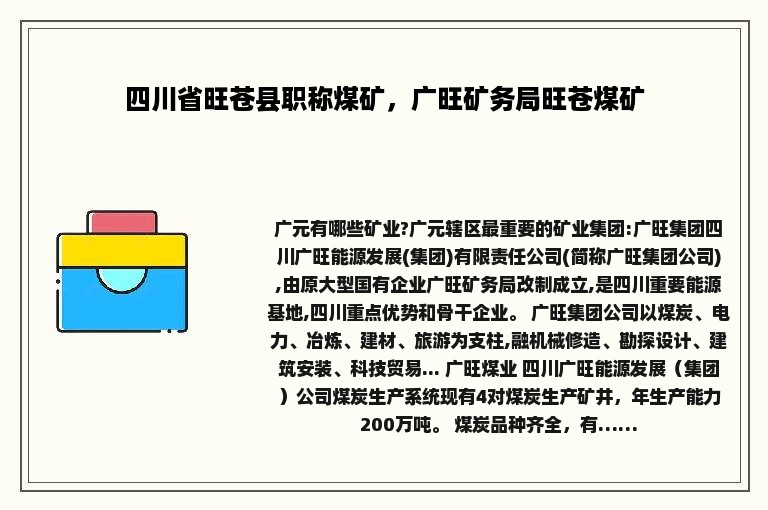 四川省旺苍县职称煤矿，广旺矿务局旺苍煤矿

广元有哪些矿业?广元辖区最重要的矿业集团:广旺集团四川广旺能源发展(集团)有限责任公司(简称广旺集团公司),由原大型国有企业广旺矿务局改制成立,是四川重要能源基地,四川重点优势和骨干企业。 广旺集团公司以煤炭、电力、冶炼、建材、旅游为支柱,融机械修造、勘探设计、建筑安装、科技贸易... 广旺煤业 四川广旺能源发展（集团）公司煤炭生产系统现有4对煤炭生产矿井，年生产能力200万吨。 煤炭品种齐全，有......